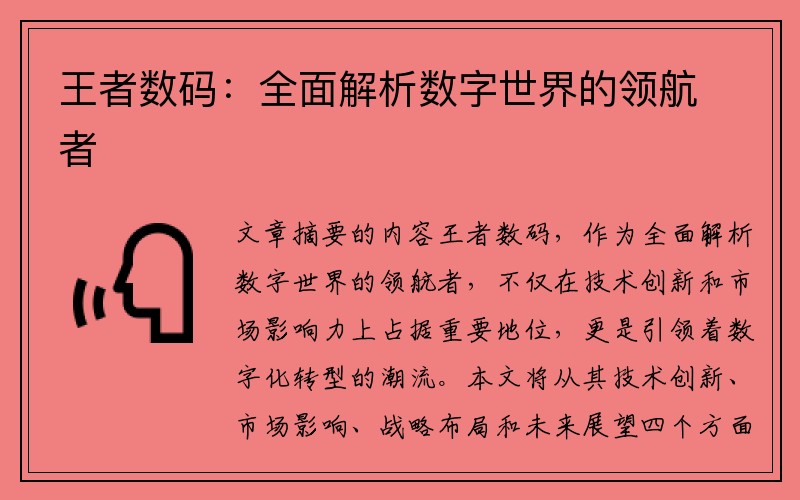 王者数码：全面解析数字世界的领航者

文章摘要的内容王者数码，作为全面解析数字世界的领航者，不仅在技术创新和市场影响力上占据重要地位，更是引领着数字化转型的潮流。本文将从其技术创新、市场影响、战略布局和未来展望四个方面